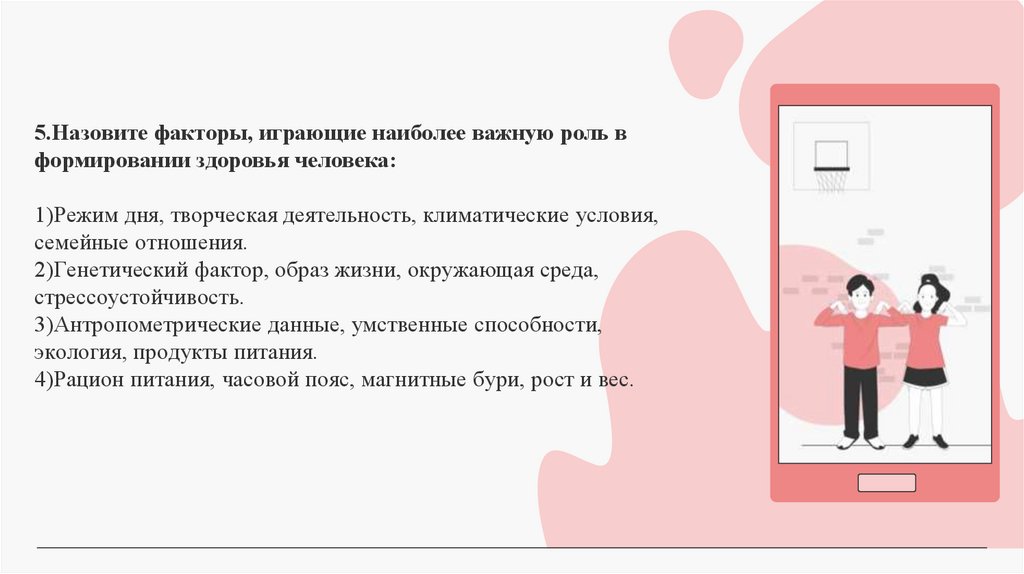 5.Назовите факторы, играющие наиболее важную роль в формировании здоровья человека:

1)Режим дня, творческая деятельность, климатические условия, семейные отношения.
2)Генетический фактор, образ жизни, окружающая среда, стрессоустойчивость.
3)Антропометрические данные, умственные способности, экология, продукты питания.
4)Рацион питания, часовой пояс, магнитные бури, рост и вес.